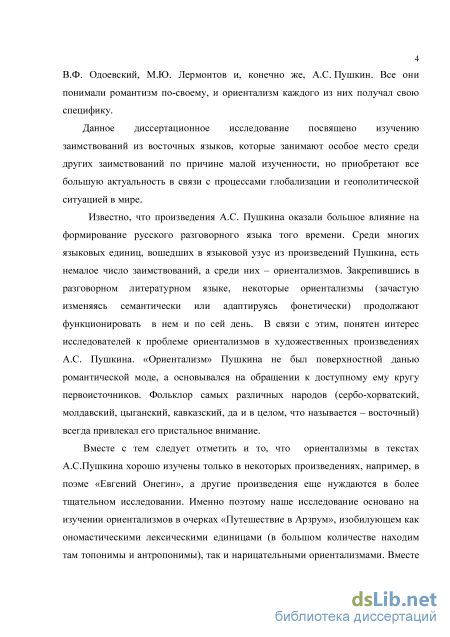 4

В.Ф. Одоевский, М.Ю. Лермонтов и, конечно же, А.С. Пушкин. Все они понимали романтизм по-своему, и ориентализм каждого из них получал свою специфику.

Данное диссертационное исследование посвящено изучению заимствований из восточных языков, которые занимают особое место среди других заимствований по причине малой изученности, но приобретают все большую актуальность в связи с процессами глобализации и геополитической ситуацией в мире.

Известно, что произведения А.С. Пушкина оказали большое влияние на формирование русского разговорного языка того времени. Среди многих языковых единиц, вошедших в языковой узус из произведений Пушкина, есть немалое число заимствований, а среди них – ориентализмов. Закрепившись в разговорном литературном языке, некоторые ориентализмы (зачастую изменяясь семантически или адаптируясь фонетически) продолжают функционировать в нем и по сей день. В связи с этим, понятен интерес исследователей к проблеме ориентализмов в художественных произведениях А.С. Пушкина. «Ориентализм» Пушкина не был поверхностной данью романтической моде, а основывался на обращении к доступному ему кругу первоисточников. Фольклор самых различных народов (сербо-хорватский, молдавский, цыганский, кавказский, да и в целом, что называется – восточный) всегда привлекал его пристальное внимание.

Вместе с тем следует отметить и то, что ориентализмы в текстах А.С.Пушкина хорошо изучены только в некоторых произведениях, например, в поэме «Евгений Онегин», а другие произведения еще нуждаются в более тщательном исследовании. Именно поэтому наше исследование основано на изучении ориентализмов в очерках «Путешествие в Арзрум», изобилующем как ономастическими лексическими единицами (в большом количестве находим там топонимы и антропонимы), так и нарицательными ориентализмами. Вместе

dsLib.net
библиотека диссертаций